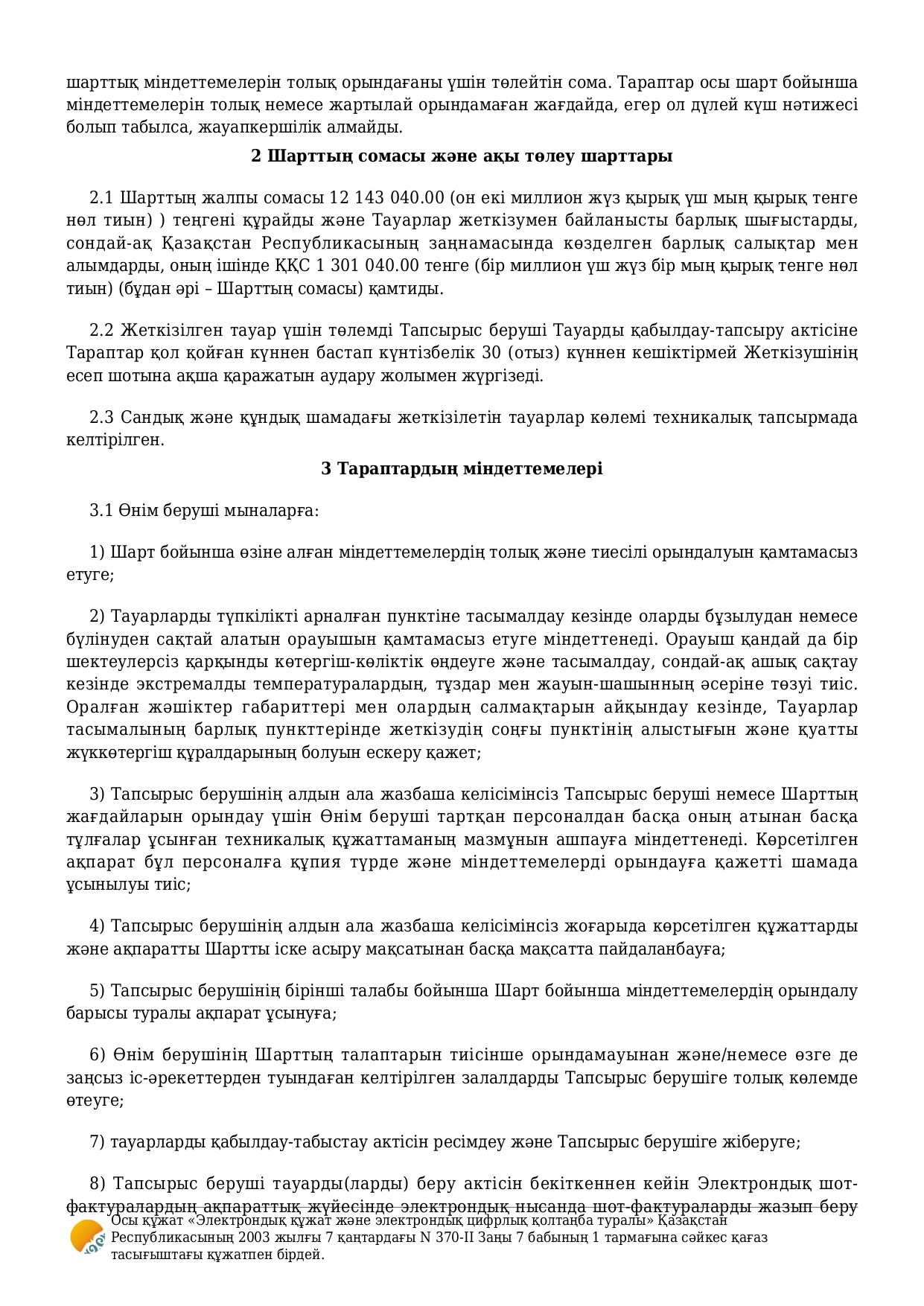 шарттық міндеттемелерін толық орындағаны үшін төлейтін сома. Тараптар осы шарт бойынша міндеттемелерін толық немесе жартылай орындамаған жағдайда, егер ол дүлей күш нәтижесі болып табылса, жауапкершілік алмайды.

2 Шарттың сомасы және ақы төлеу шарттары

2.1 Шарттың жалпы сомасы 12 143 040.00 (он екі миллион жүз қырық үш мың қырық тенге нөл тиын) ) теңгені құрайды және Тауарлар жеткізумен байланысты барлық шығыстарды, сондай-ақ Қазақстан Республикасының заңнамасында көзделген барлық салықтар мен алымдарды, оның ішінде ҚҚС 1 301 040.00 тенге (бір миллион үш жүз бір мың қырық тенге нөл тиын) (бұдан әрі – Шарттың сомасы) қамтиды.

2.2 Жеткізілген тауар үшін төлемді Тапсырыс беруші Тауарды қабылдау-тапсыру актісіне Тараптар қол қойған күннен бастап күнтізбелік 30 (отыз) күннен кешіктірмей Жеткізушінің есеп шотына ақша қаражатын аудару жолымен жүргізеді.

2.3 Сандық және құндық шамадағы жеткізілетін тауарлар көлемі техникалық тапсырмада келтірілген.

3 Тараптардың міндеттемелері

3.1 Өнім беруші мыналарға:

1) Шарт бойынша өзіне алған міндеттемелердің толық және тиесілі орындалуын қамтамасыз етуге;

2) Тауарларды түпкілікті арналған пунктіне тасымалдау кезінде оларды бұзылудан немесе бүлінуден сақтай алатын орауышын қамтамасыз етуге міндеттенеді. Орауыш қандай да бір шектеулерсіз қарқынды көтергіш-көліктік өңдеуге және тасымалдау, сондай-ақ ашық сақтау кезінде экстремалды температуралардың, тұздар мен жауын-шашынның әсеріне төзуі тиіс. Оралған жәшіктер габариттері мен олардың салмақтарын айқындау кезінде, Тауарлар тасымалының барлық пункттерінде жеткізудің соңғы пунктінің алыстығын және қуатты жүккөтергіш құралдарының болуын ескеру қажет;

3) Тапсырыс берушінің алдын ала жазбаша келісімінсіз Тапсырыс беруші немесе Шарттың жағдайларын орындау үшін Өнім беруші тартқан персоналдан басқа оның атынан басқа тұлғалар ұсынған техникалық құжаттаманың мазмұнын ашпауға міндеттенеді. Көрсетілген ақпарат бұл персоналға құпия түрде және міндеттемелерді орындауға қажетті шамада ұсынылуы тиіс;

4) Тапсырыс берушінің алдын ала жазбаша келісімінсіз жоғарыда көрсетілген құжаттарды және ақпаратты Шартты іске асыру мақсатынан басқа мақсатта пайдаланбауға;

5) Тапсырыс берушінің бірінші талабы бойынша Шарт бойынша міндеттемелердің орындалу барысы туралы ақпарат ұсынуға;

6) Өнім берушінің Шарттың талаптарын тиісінше орындамауынан және/немесе өзге де заңсыз іс-әрекеттерден туындаған келтірілген залалдарды Тапсырыс берушіге толық көлемде өтеуге;

7) тауарларды қабылдау-табыстау актісін ресімдеу және Тапсырыс берушіге жіберуге;

8) Тапсырыс беруші тауарды(ларды) беру актісін бекіткеннен кейін Электрондық шот-фактуралардың ақпараттық жүйесінде электрондық нысанда шот-фактураларды жазып беру

Осы құжат «Электрондық құжат және электрондық цифрлық қолтаңба туралы» Қазақстан Республикасының 2003 жылғы 7 қаңтардағы N 370-II Заңы 7 бабының 1 тармағына сәйкес қағаз тасығыштағы құжатпен бірдей.